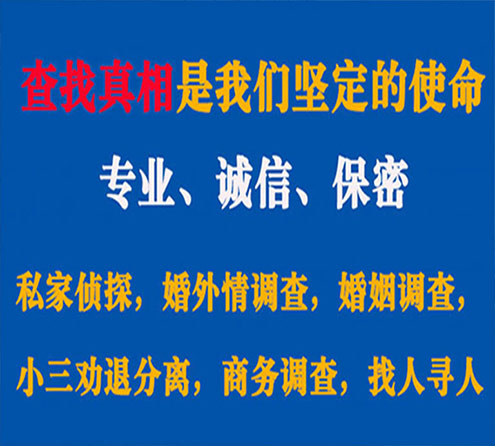 查找真相是我们坚定的使命

专业、诚信、保密

私家侦探，婚外情调查，婚姻调查，

小三劝退分离，商务调查，找人寻人